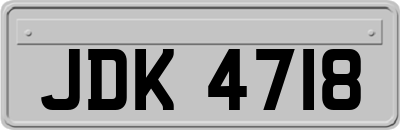 JDK 4718